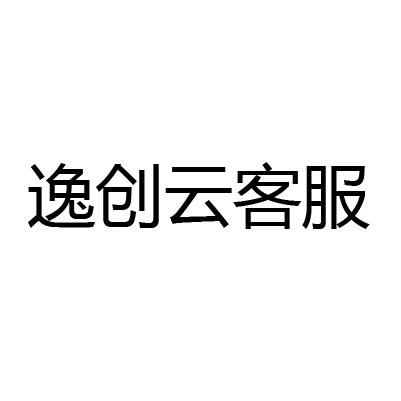 逸创云客服